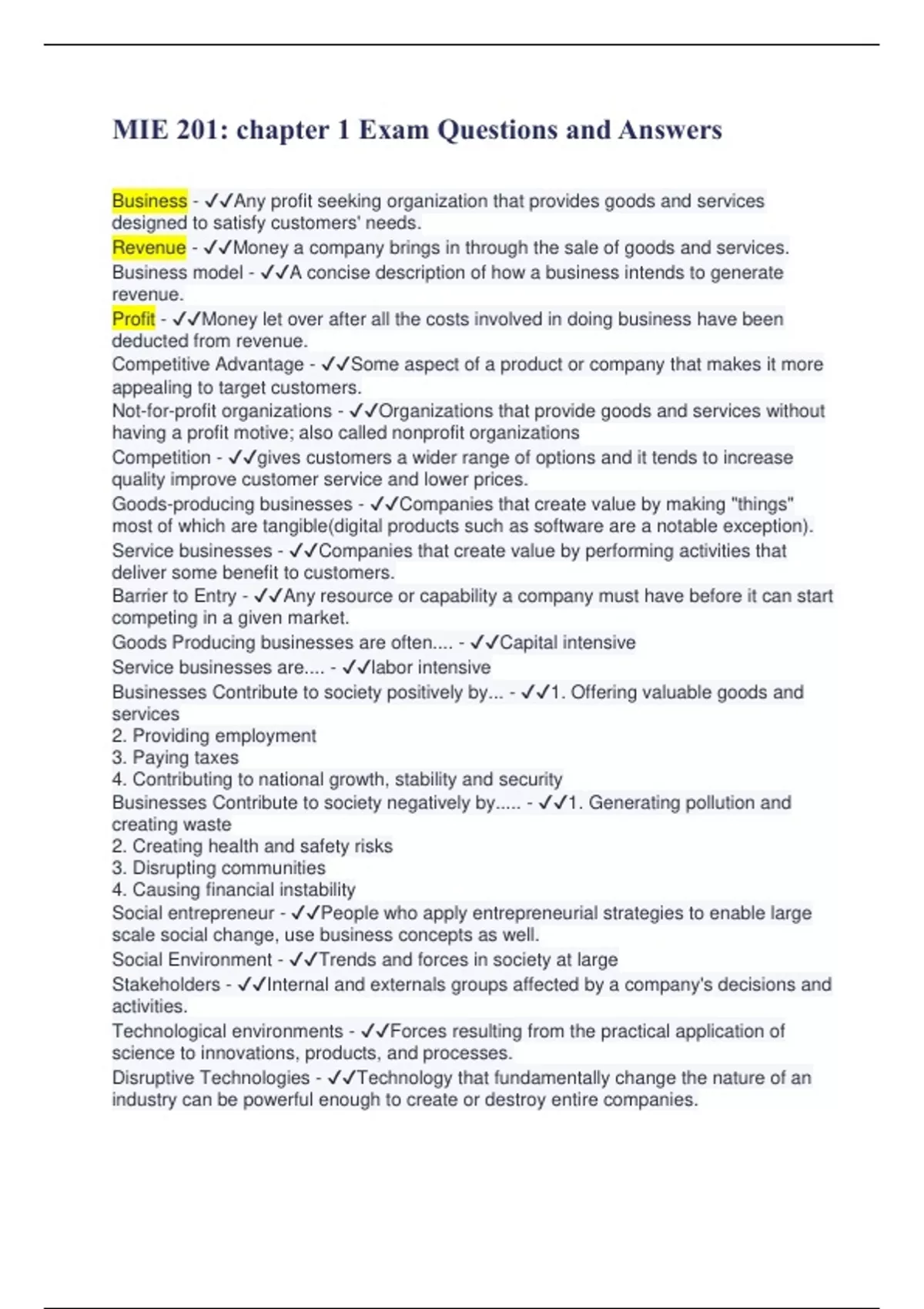 MIE 201: chapter 1 Exam Questions and Answers

Business - ✓✓Any profit seeking organization that provides goods and services designed to satisfy customers' needs.
Revenue - ✓✓Money a company brings in through the sale of goods and services.
Business model - ✓✓A concise description of how a business intends to generate revenue.
Profit - ✓✓Money let over after all the costs involved in doing business have been deducted from revenue.
Competitive Advantage - ✓✓Some aspect of a product or company that makes it more appealing to target customers.
Not-for-profit organizations - ✓✓Organizations that provide goods and services without having a profit motive; also called nonprofit organizations
Competition - ✓✓gives customers a wider range of options and it tends to increase quality improve customer service and lower prices.
Goods-producing businesses - ✓✓Companies that create value by making "things" most of which are tangible(digital products such as software are a notable exception).
Service businesses - ✓✓Companies that create value by performing activities that deliver some benefit to customers.
Barrier to Entry - ✓✓Any resource or capability a company must have before it can start competing in a given market.
Goods Producing businesses are often.... - ✓✓Capital intensive
Service businesses are.... - ✓✓labor intensive
Businesses Contribute to society positively by... - ✓✓1. Offering valuable goods and services
2. Providing employment
3. Paying taxes
4. Contributing to national growth, stability and security
Businesses Contribute to society negatively by..... - ✓✓1. Generating pollution and creating waste
2. Creating health and safety risks
3. Disrupting communities
4. Causing financial instability
Social entrepreneur - ✓✓People who apply entrepreneurial strategies to enable large scale social change, use business concepts as well.
Social Environment - ✓✓Trends and forces in society at large
Stakeholders - ✓✓Internal and externals groups affected by a company's decisions and activities.
Technological environments - ✓✓Forces resulting from the practical application of science to innovations, products, and processes.
Disruptive Technologies - ✓✓Technology that fundamentally change the nature of an industry can be powerful enough to create or destroy entire companies.